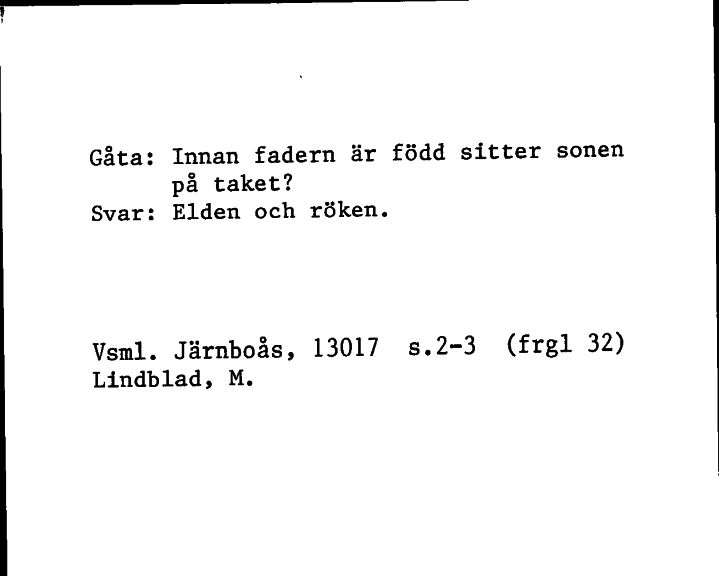 Gåta: Innan fadern är född sitter sonen på taket?
Svar: Elden och röken.

Vsml. Järnboås, 13017 s.2-3 (frgl 32)
Lindblad, M.